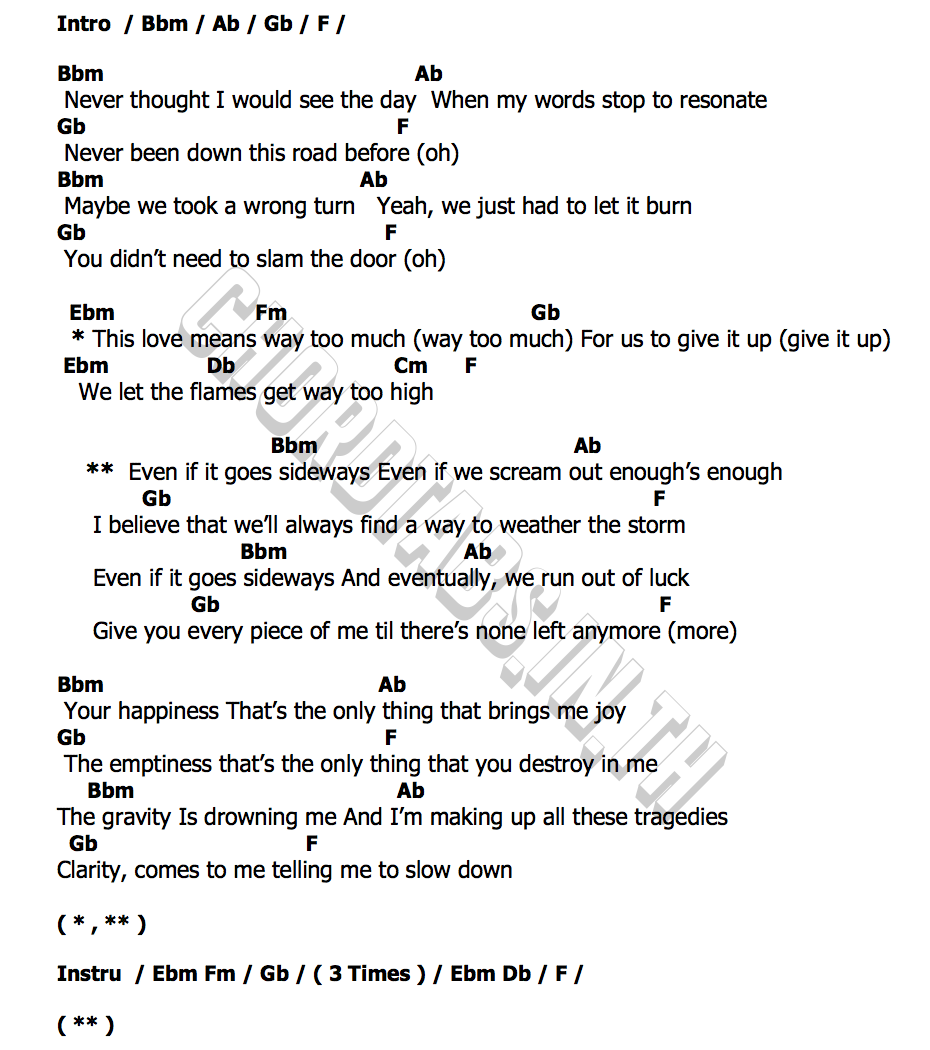 Intro / Bbm / Ab / Gb / F /

Bbm Ab
Never thought I would see the day When my words stop to resonate
Gb F
Never been down this road before (oh)
Bbm Ab
Maybe we took a wrong turn Yeah, we just had to let it burn
Gb F
You didn't need to slam the door (oh)

Ebm Fm Gb
* This love means way too much (way too much) For us to give it up (give it up)
Ebm Db Cm F
We let the flames get way too high

Bbm Ab
** Even if it goes sideways Even if we scream out enough's enough
Gb F
I believe that we'll always find a way to weather the storm
Bbm Ab
Even if it goes sideways And eventually, we run out of luck
Gb F
Give you every piece of me til there's none left anymore (more)

Bbm Ab
Your happiness That's the only thing that brings me joy
Gb F
The emptiness that's the only thing that you destroy in me
Bbm Ab
The gravity Is drowning me And I'm making up all these tragedies
Gb F
Clarity, comes to me telling me to slow down

( * , ** )

Instru / Ebm Fm / Gb / ( 3 Times ) / Ebm Db / F /

( ** )

CHORDTABS.IN.TH